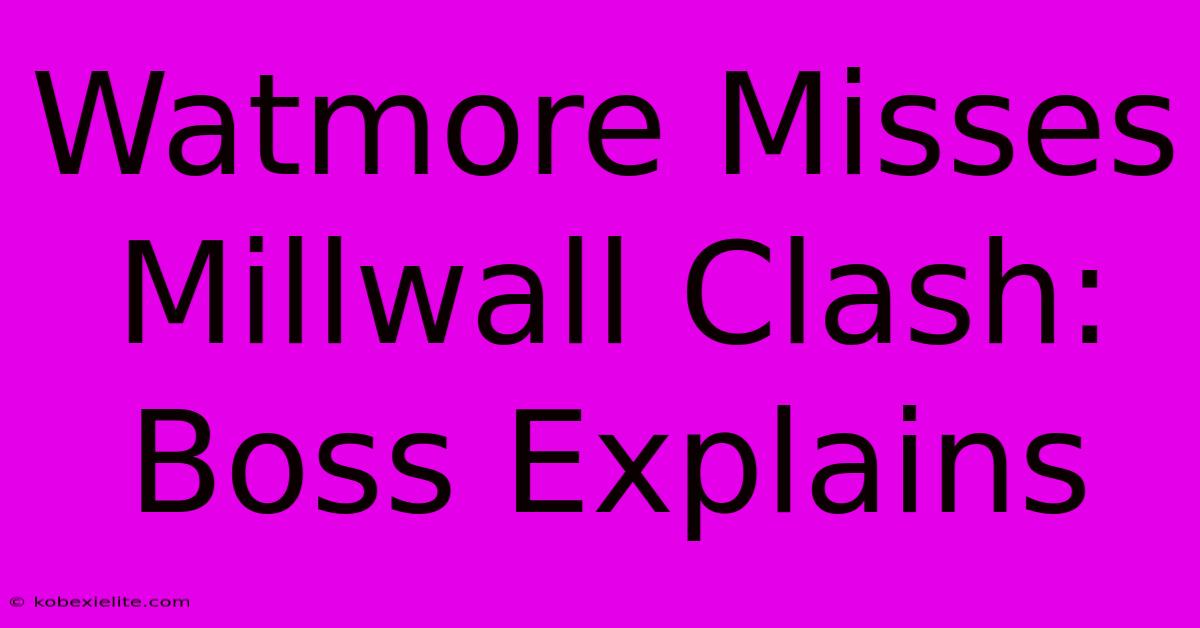 Watmore Misses Millwall Clash: Boss Explains

© kobexielite.com